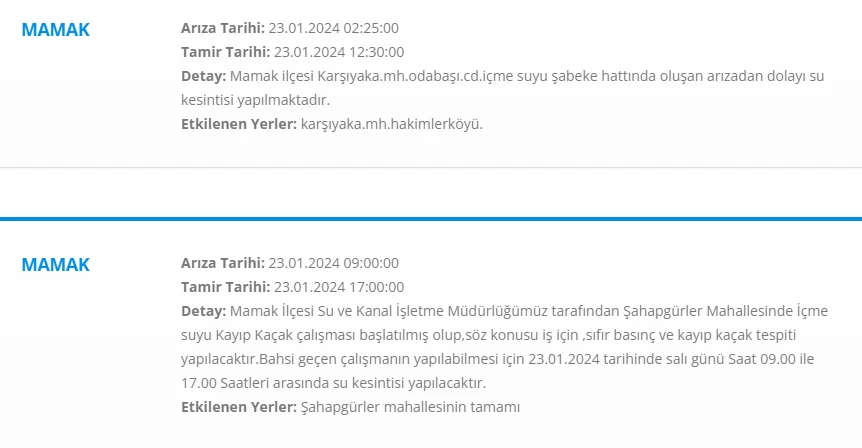 MAMAK

Arıza Tarihi: 23.01.2024 02:25:00
Tamir Tarihi: 23.01.2024 12:30:00
Detay: Mamak ilçesi Karşıyaka.mh.odabaşı.cd.içme suyu şabeke hattında oluşan arızadan dolayı su kesintisi yapılmaktadır.
Etkilenen Yerler: karşıyaka.mh.hakimlerköyü.

MAMAK

Arıza Tarihi: 23.01.2024 09:00:00
Tamir Tarihi: 23.01.2024 17:00:00
Detay: Mamak İlçesi Su ve Kanal İşletme Müdürlüğümüz tarafından Şahapgürler Mahallesinde İçme suyu Kayıp Kaçak çalışması başlatılmış olup,söz konusu iş için ,sıfır basınç ve kayıp kaçak tespiti yapılacaktır.Bahsi geçen çalışmanın yapılabilmesi için 23.01.2024 tarihinde salı günü Saat 09.00 ile 17.00 Saatleri arasında su kesintisi yapılacaktır.
Etkilenen Yerler: Şahapgürler mahallesinin tamamı